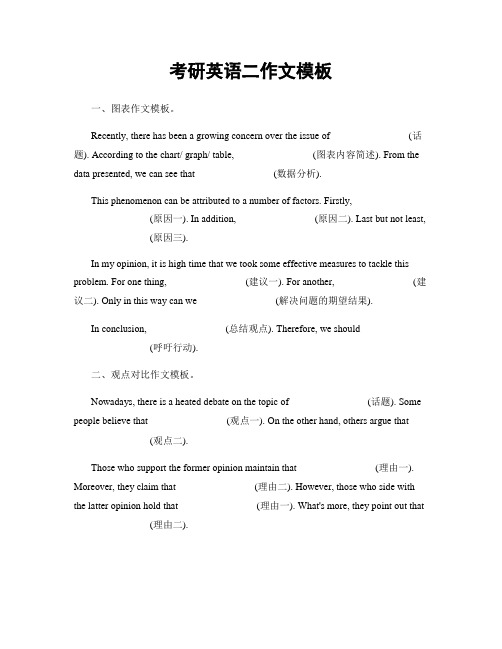 考研英语二作文模板

一、图表作文模板。

Recently, there has been a growing concern over the issue of (话题). According to the chart/ graph/ table, (图表内容简述). From the data presented, we can see that (数据分析).

This phenomenon can be attributed to a number of factors. Firstly, (原因一). In addition, (原因二). Last but not least, (原因三).

In my opinion, it is high time that we took some effective measures to tackle this problem. For one thing, (建议一). For another, (建议二). Only in this way can we (解决问题的期望结果).

In conclusion, (总结观点). Therefore, we should (呼吁行动).

二、观点对比作文模板。

Nowadays, there is a heated debate on the topic of (话题). Some people believe that (观点一). On the other hand, others argue that (观点二).

Those who support the former opinion maintain that (理由一). Moreover, they claim that (理由二). However, those who side with the latter opinion hold that (理由一). What's more, they point out that (理由二).